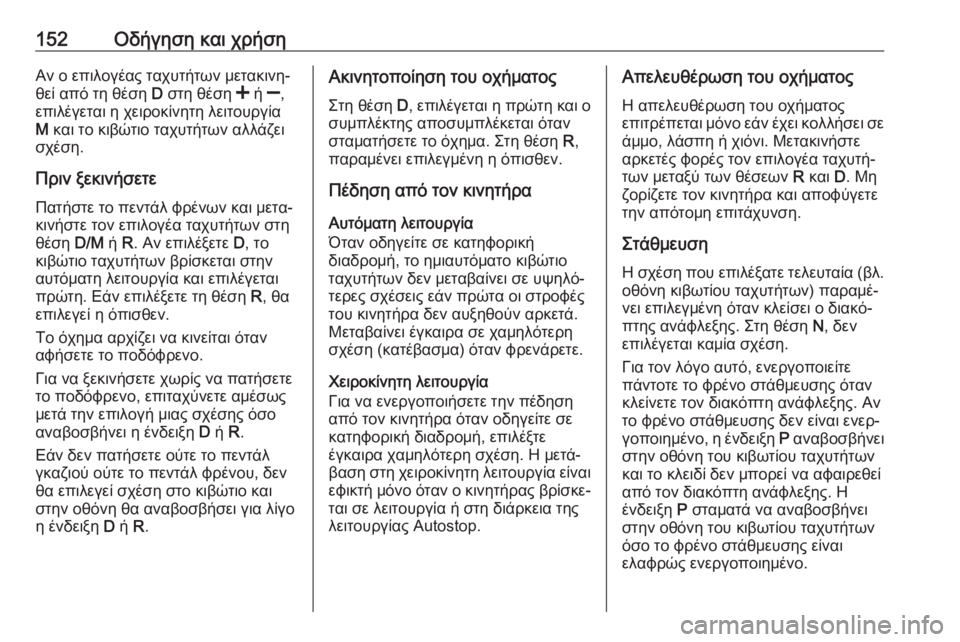 152 Οδήγηση και χρήση

Αν ο επιλογέας ταχυτήτων μετακινηθεί από τη θέση D στη θέση + ή –, επιλέγεται η χειροκίνητη λειτουργία M και το κιβώτιο ταχυτήτων αλλάζει σχέση.

Πριν ξεκινήσετε

Πατήστε το πεντάλ φρένων και μετακινήστε τον επιλογέα ταχυτήτων στη θέση D/M ή R. Αν επιλέξετε D, το κιβώτιο ταχυτήτων βρίσκεται στην αυτόματη λειτουργία και επιλέγεται πρώτη. Εάν επιλέξετε τη θέση R, θα επιλεγεί η όπισθεν.

Το όχημα αρχίζει να κινείται όταν αφήσετε το ποδόφρενο.

Για να ξεκινήσετε χωρίς να πατήσετε το ποδόφρενο, επιταχύνετε αμέσως μετά την επιλογή μιας σχέσης όσο αναβοσβήνει η ένδειξη D ή R.

Εάν δεν πατήσετε ούτε το πεντάλ γκαζιού ούτε το πεντάλ φρένου, δεν θα επιλεγεί σχέση στο κιβώτιο και στην οθόνη θα αναβοσβήσει για λίγο η ένδειξη D ή R.

Ακινητοποίηση του οχήματος

Στη θέση D, επιλέγεται η πρώτη και ο συμπλέκτης αποσυμπλέκεται όταν σταματήσετε το όχημα. Στη θέση R, παραμένει επιλεγμένη η όπισθεν.

Πέδηση από τον κινητήρα

Αυτόματη λειτουργία
Όταν οδηγείτε σε κατηφορική διαδρομή, το ημιαυτόματο κιβώτιο ταχυτήτων δεν μεταβαίνει σε υψηλότερες σχέσεις εάν πρώτα οι στροφές του κινητήρα δεν αυξηθούν αρκετά. Μεταβαίνει έγκαιρα σε χαμηλότερη σχέση (κατέβασμα) όταν φρενάρετε.

Χειροκίνητη λειτουργία
Για να ενεργοποιήσετε την πέδηση από τον κινητήρα όταν οδηγείτε σε κατηφορική διαδρομή, επιλέξτε έγκαιρα χαμηλότερη σχέση. Η μετάβαση στη χειροκίνητη λειτουργία είναι εφικτή μόνο όταν ο κινητήρας βρίσκεται σε λειτουργία ή στη διάρκεια της λειτουργίας Autostop.

Απελευθέρωση του οχήματος

Η απελευθέρωση του οχήματος επιτρέπεται μόνο εάν έχει κολλήσει σε άμμο, λάσπη ή χιόνι. Μετακινήστε αρκετές φορές τον επιλογέα ταχυτήτων μεταξύ των θέσεων R και D. Μη ζορίζετε τον κινητήρα και αποφύγετε την απότομη επιτάχυνση.

Στάθμευση

Η σχέση που επιλέξατε τελευταία (βλ. οθόνη κιβωτίου ταχυτήτων) παραμένει επιλεγμένη όταν κλείσει ο διακόπτης ανάφλεξης. Στη θέση N, δεν επιλέγεται καμία σχέση.

Για τον λόγο αυτό, ενεργοποιείτε πάντοτε το φρένο στάθμευσης όταν κλείνετε τον διακόπτη ανάφλεξης. Αν το φρένο στάθμευσης δεν είναι ενεργοποιημένο, η ένδειξη P αναβοσβήνει στην οθόνη του κιβωτίου ταχυτήτων και το κλειδί δεν μπορεί να αφαιρεθεί από τον διακόπτη ανάφλεξης. Η ένδειξη P σταματά να αναβοσβήνει στην οθόνη του κιβωτίου ταχυτήτων όσο το φρένο στάθμευσης είναι ελαφρώς ενεργοποιημένο.

carmanualsonline.info